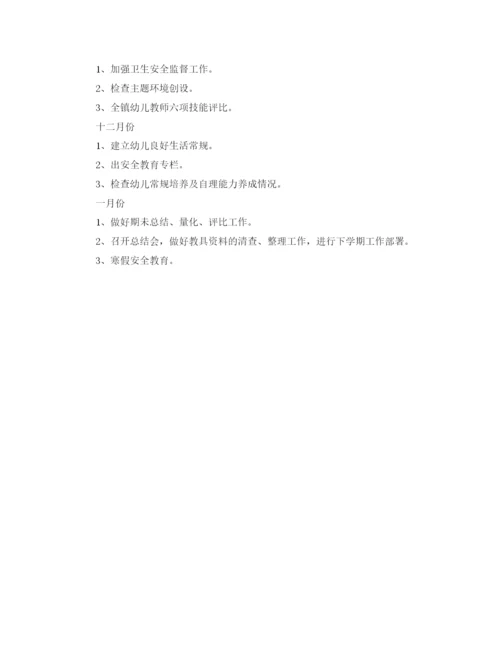 1、加强卫生安全监督工作。

2、检查主题环境创设。

3、全镇幼儿教师六项技能评比。

十二月份

1、建立幼儿良好生活常规。

2、出安全教育专栏。

3、检查幼儿常规培养及自理能力养成情况。

一月份

1、做好期末总结、量化、评比工作。

2、召开总结会，做好教具资料的清查、整理工作，进行下学期工作部署。

3、寒假安全教育。